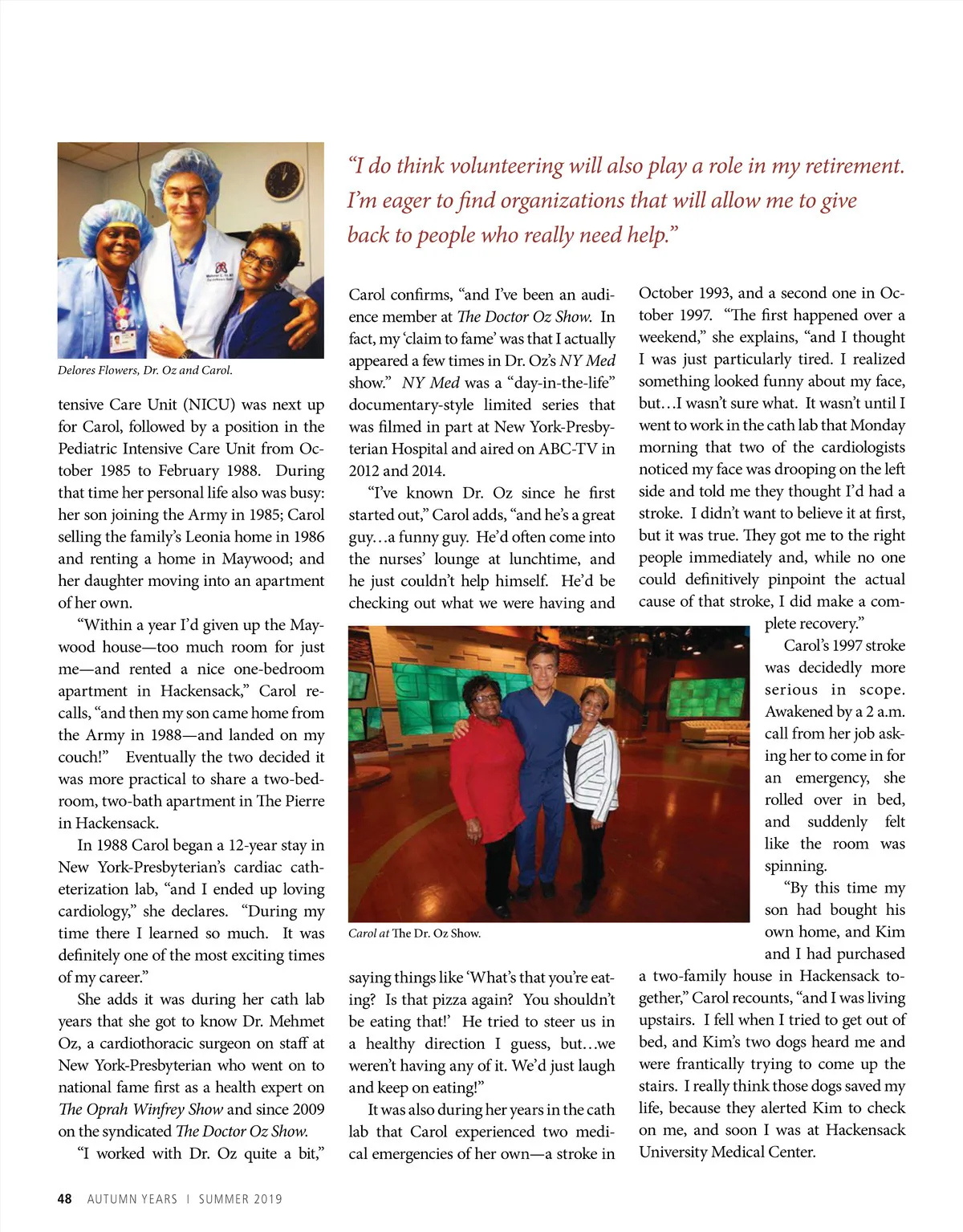 "I do think volunteering will also play a role in my retirement. I'm eager to find organizations that will allow me to give back to people who really need help."

Delores Flowers, Dr. Oz and Carol.

tensive Care Unit (NICU) was next up for Carol, followed by a position in the Pediatric Intensive Care Unit from October 1985 to February 1988. During that time her personal life also was busy: her son joining the Army in 1985; Carol selling the family's Leonia home in 1986 and renting a home in Maywood; and her daughter moving into an apartment of her own.

"Within a year I'd given up the Maywood house—too much room for just me—and rented a nice one-bedroom apartment in Hackensack," Carol recalls, "and then my son came home from the Army in 1988—and landed on my couch!" Eventually the two decided it was more practical to share a two-bedroom, two-bath apartment in The Pierre in Hackensack.

In 1988 Carol began a 12-year stay in New York-Presbyterian's cardiac catheterization lab, "and I ended up loving cardiology," she declares. "During my time there I learned so much. It was definitely one of the most exciting times of my career."

She adds it was during her cath lab years that she got to know Dr. Mehmet Oz, a cardiothoracic surgeon on staff at New York-Presbyterian who went on to national fame first as a health expert on The Oprah Winfrey Show and since 2009 on the syndicated The Doctor Oz Show.

"I worked with Dr. Oz quite a bit," Carol confirms, "and I've been an audience member at The Doctor Oz Show. In fact, my 'claim to fame' was that I actually appeared a few times in Dr. Oz's NY Med show." NY Med was a "day-in-the-life" documentary-style limited series that was filmed in part at New York-Presbyterian Hospital and aired on ABC-TV in 2012 and 2014.

"I've known Dr. Oz since he first started out," Carol adds, "and he's a great guy…a funny guy. He'd often come into the nurses' lounge at lunchtime, and he just couldn't help himself. He'd be checking out what we were having and

Carol at The Dr. Oz Show.

saying things like 'What's that you're eating? Is that pizza again? You shouldn't be eating that!' He tried to steer us in a healthy direction I guess, but…we weren't having any of it. We'd just laugh and keep on eating!"

It was also during her years in the cath lab that Carol experienced two medical emergencies of her own—a stroke in October 1993, and a second one in October 1997. "The first happened over a weekend," she explains, "and I thought I was just particularly tired. I realized something looked funny about my face, but…I wasn't sure what. It wasn't until I went to work in the cath lab that Monday morning that two of the cardiologists noticed my face was drooping on the left side and told me they thought I'd had a stroke. I didn't want to believe it at first, but it was true. They got me to the right people immediately and, while no one could definitively pinpoint the actual cause of that stroke, I did make a complete recovery."

Carol's 1997 stroke was decidedly more serious in scope. Awakened by a 2 a.m. call from her job asking her to come in for an emergency, she rolled over in bed, and suddenly felt like the room was spinning.

"By this time my son had bought his own home, and Kim and I had purchased a two-family house in Hackensack together," Carol recounts, "and I was living upstairs. I fell when I tried to get out of bed, and Kim's two dogs heard me and were frantically trying to come up the stairs. I really think those dogs saved my life, because they alerted Kim to check on me, and soon I was at Hackensack University Medical Center.

48 AUTUMN YEARS | SUMMER 2019